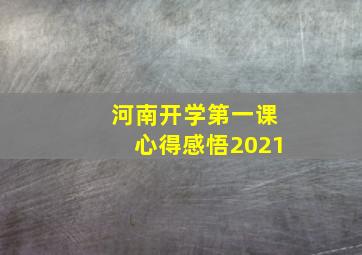 河南开学第一课
心得感悟2021